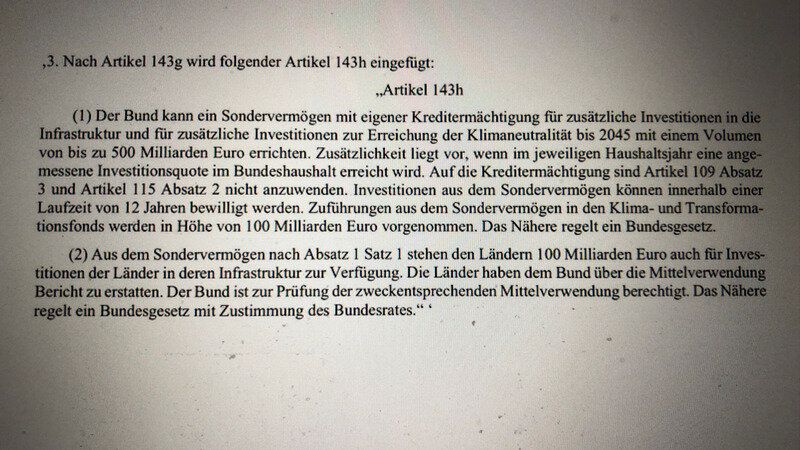 ‚3. Nach Artikel 143g wird folgender Artikel 143h eingefügt:

„Artikel 143h

(1) Der Bund kann ein Sondervermögen mit eigener Kreditermächtigung für zusätzliche Investitionen in die Infrastruktur und für zusätzliche Investitionen zur Erreichung der Klimaneutralität bis 2045 mit einem Volumen von bis zu 500 Milliarden Euro errichten. Zusätzlichkeit liegt vor, wenn im jeweiligen Haushaltsjahr eine angemessene Investitionsquote im Bundeshaushalt erreicht wird. Auf die Kreditermächtigung sind Artikel 109 Absatz 3 und Artikel 115 Absatz 2 nicht anzuwenden. Investitionen aus dem Sondervermögen können innerhalb einer Laufzeit von 12 Jahren bewilligt werden. Zuführungen aus dem Sondervermögen in den Klima- und Transformationsfonds werden in Höhe von 100 Milliarden Euro vorgenommen. Das Nähere regelt ein Bundesgesetz.

(2) Aus dem Sondervermögen nach Absatz 1 Satz 1 stehen den Ländern 100 Milliarden Euro auch für Investitionen der Länder in deren Infrastruktur zur Verfügung. Die Länder haben dem Bund über die Mittelverwendung Bericht zu erstatten. Der Bund ist zur Prüfung der zweckentsprechenden Mittelverwendung berechtigt. Das Nähere regelt ein Bundesgesetz mit Zustimmung des Bundesrates.“ ‘